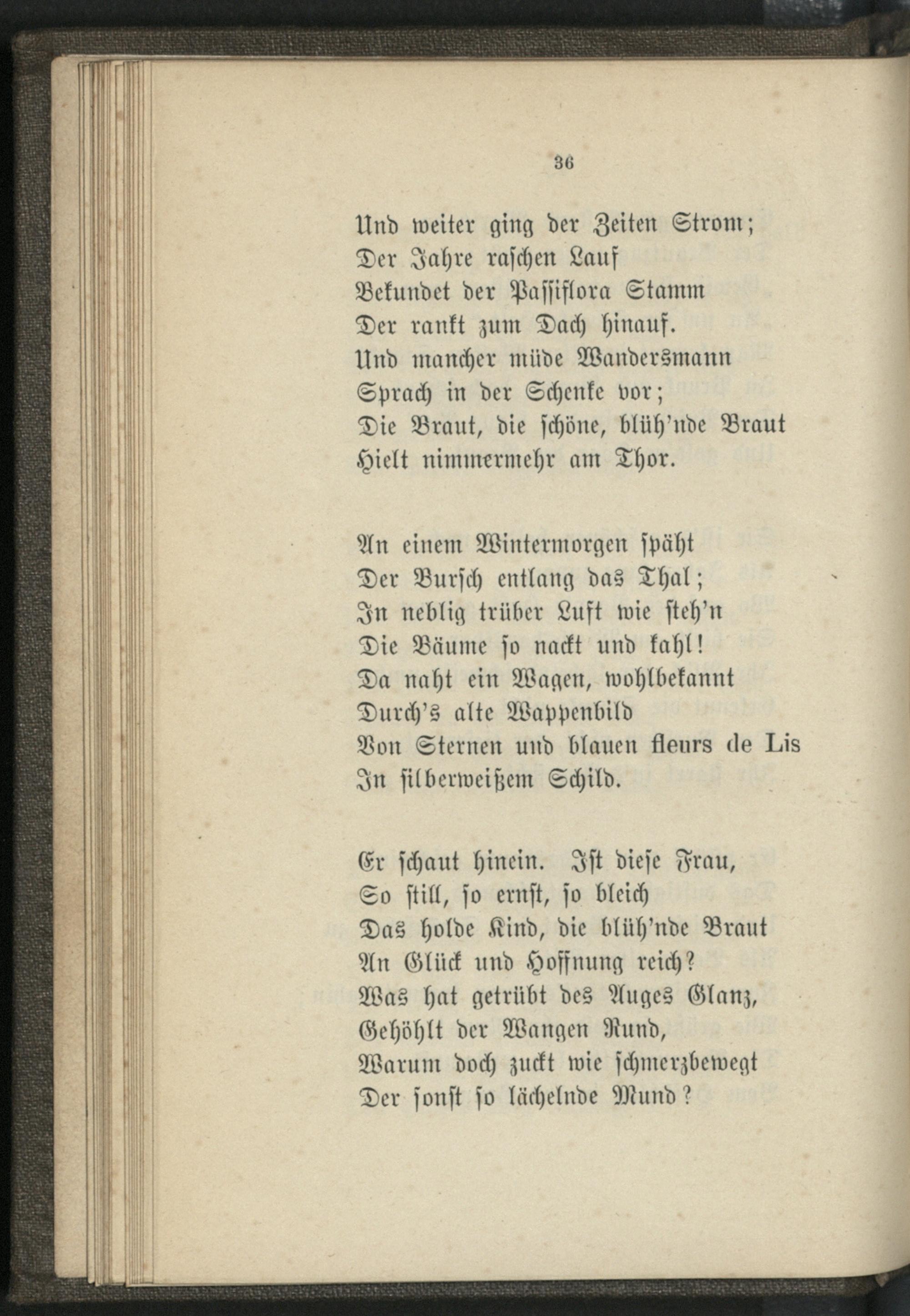 36

Und weiter ging der Zeiten Strom;
Der Jahre raschen Lauf
Bekundet der Passiflora Stamm
Der rankt zum Dach hinauf.
Und mancher müde Wandersmann
Sprach in der Schenke vor;
Die Braut, die schöne, blüh'nde Braut
Hielt nimmermehr am Thor.

An einem Wintermorgen späht
Der Bursch entlang das Thal;
In neblig trüber Luft wie steh'n
Die Bäume so nackt und kahl!
Da naht ein Wagen, wohlbekannt
Durch's alte Wappenbild
Von Sternen und blauen fleurs de Lis
In silberweißem Schild.

Er schaut hinein. Ist diese Frau,
So still, so ernst, so bleich
Das holde Kind, die blüh'nde Braut
An Glück und Hoffnung reich?
Was hat getrübt des Auges Glanz,
Gehöhlt der Wangen Rund,
Warum doch zuckt wie schmerzbewegt
Der sonst so lächelnde Mund?